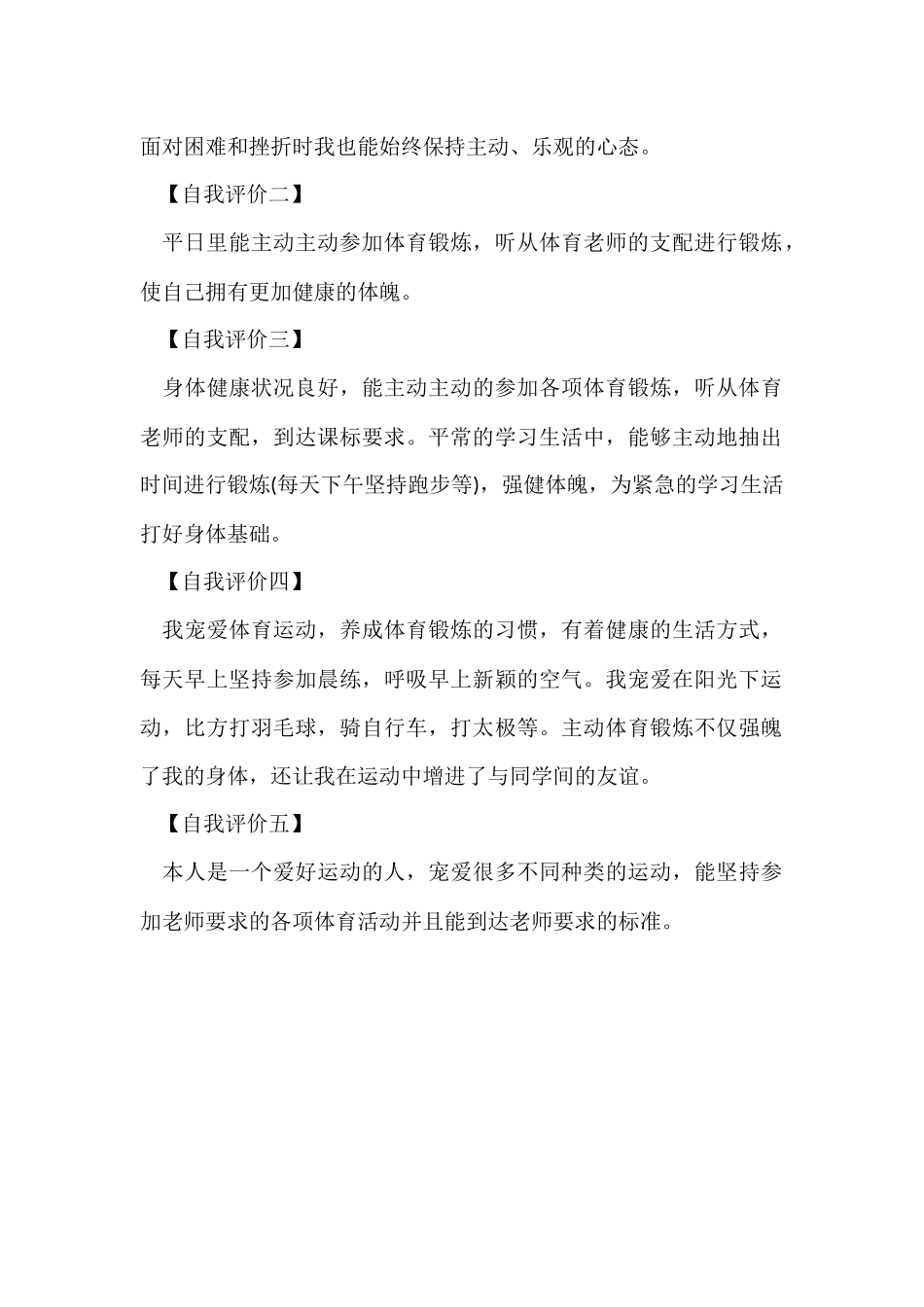 面对困难和挫折时我也能始终保持主动、乐观的心态。

【自我评价二】

平日里能主动主动参加体育锻炼，听从体育老师的支配进行锻炼，使自己拥有更加健康的体魄。

【自我评价三】

身体健康状况良好，能主动主动的参加各项体育锻炼，听从体育老师的支配，到达课标要求。平常的学习生活中，能够主动地抽出时间进行锻炼(每天下午坚持跑步等)，强健体魄，为紧急的学习生活打好身体基础。

【自我评价四】

我宠爱体育运动，养成体育锻炼的习惯，有着健康的生活方式，每天早上坚持参加晨练，呼吸早上新颖的空气。我宠爱在阳光下运动，比方打羽毛球，骑自行车，打太极等。主动体育锻炼不仅强魄了我的身体，还让我在运动中增进了与同学间的友谊。

【自我评价五】

本人是一个爱好运动的人，宠爱很多不同种类的运动，能坚持参加老师要求的各项体育活动并且能到达老师要求的标准。